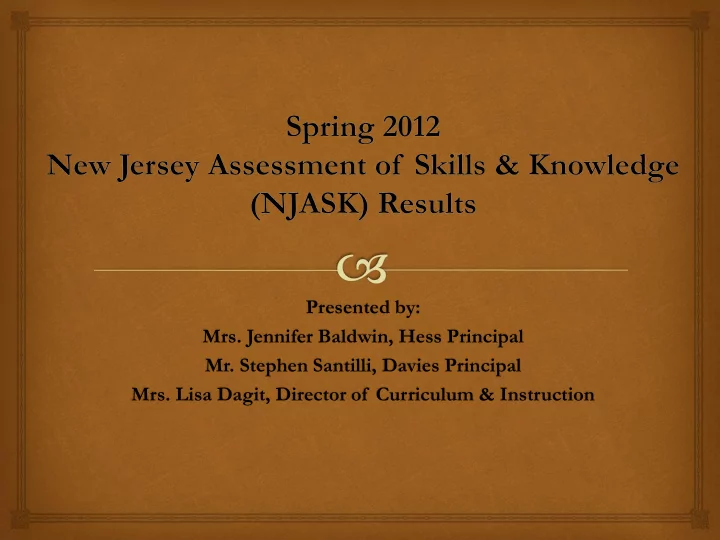 Spring 2012
New Jersey Assessment of Skills & Knowledge (NJASK) Results

Presented by:
Mrs. Jennifer Baldwin, Hess Principal
Mr. Stephen Santilli, Davies Principal
Mrs. Lisa Dagit, Director of Curriculum & Instruction